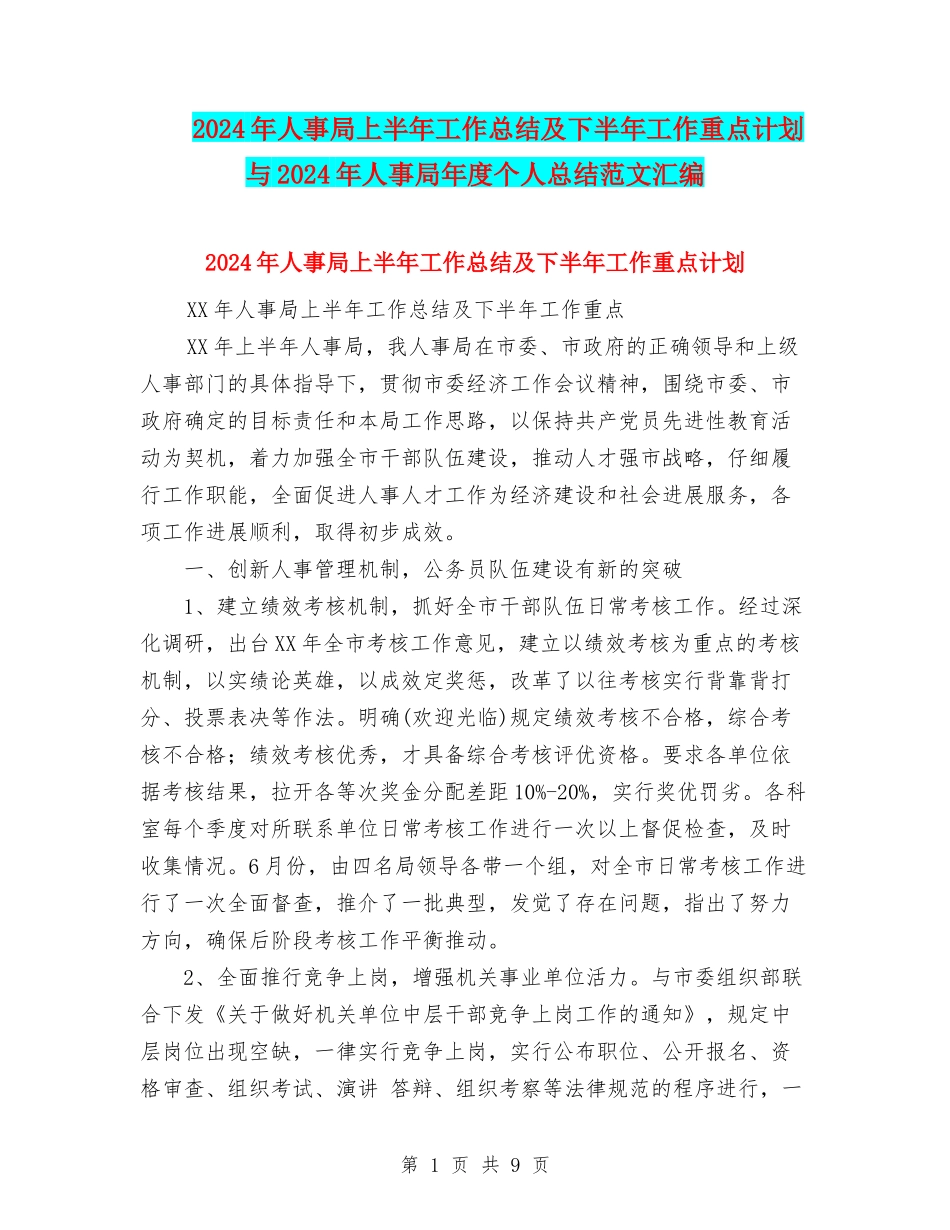 2024年人事局上半年工作总结及下半年工作重点计划与2024年人事局年度个人总结范文汇编

2024年人事局上半年工作总结及下半年工作重点计划

XX年人事局上半年工作总结及下半年工作重点

XX年上半年人事局，我人事局在市委、市政府的正确领导和上级人事部门的具体指导下，贯彻市委经济工作会议精神，围绕市委、市政府确定的目标责任和本局工作思路，以保持共产党员先进性教育活动为契机，着力加强全市干部队伍建设，推动人才强市战略，仔细履行工作职能，全面促进人事人才工作为经济建设和社会进展服务，各项工作进展顺利，取得初步成效。

一、创新人事管理机制，公务员队伍建设有新的突破

1、建立绩效考核机制，抓好全市干部队伍日常考核工作。经过深化调研，出台XX年全市考核工作意见，建立以绩效考核为重点的考核机制，以实绩论英雄，以成效定奖惩，改革了以往考核实行背靠背打分、投票表决等作法。明确(欢迎光临)规定绩效考核不合格，综合考核不合格；绩效考核优秀，才具备综合考核评优资格。要求各单位依据考核结果，拉开各等次奖金分配差距10%-20%，实行奖优罚劣。各科室每个季度对所联系单位日常考核工作进行一次以上督促检查，及时收集情况。6月份，由四名局领导各带一个组，对全市日常考核工作进行了一次全面督查，推介了一批典型，发觉了存在问题，指出了努力方向，确保后阶段考核工作平衡推动。

2、全面推行竞争上岗，增强机关事业单位活力。与市委组织部联合下发《关于做好机关单位中层干部竞争上岗工作的通知》，规定中层岗位出现空缺，一律实行竞争上岗，实行公布职位、公开报名、资格审查、组织考试、演讲 答辩、组织考察等法律规范的程序进行，一

第 1 页 共 9 页